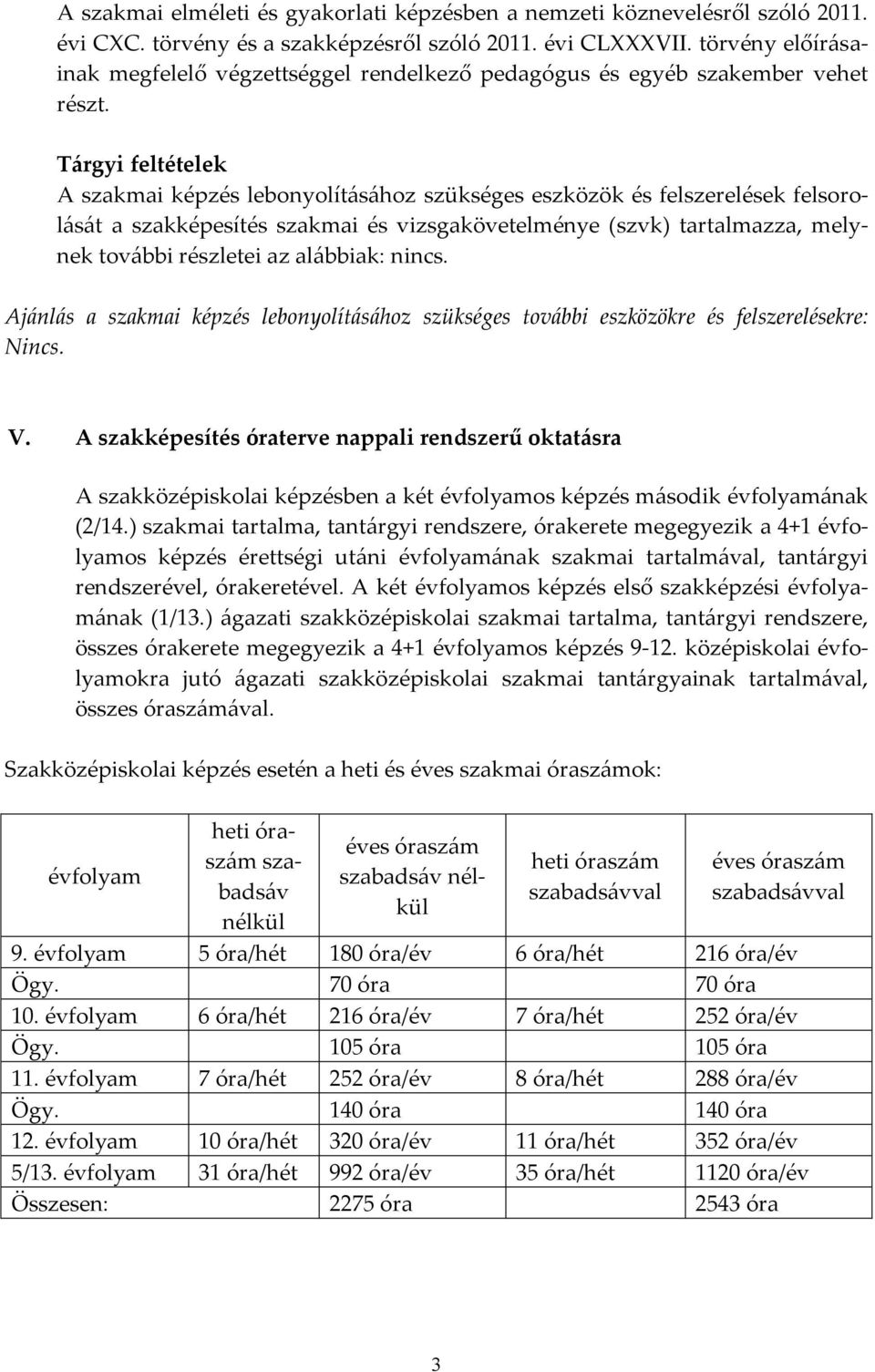 A szakmai elméleti és gyakorlati képzésben a nemzeti köznevelésről szóló 2011. évi CXC. törvény és a szakképzésről szóló 2011. évi CLXXXVII. törvény előírásainak megfelelő végzettséggel rendelkező pedagógus és egyéb szakember vehet részt.

Tárgyi feltételek
A szakmai képzés lebonyolításához szükséges eszközök és felszerelések felsorolását a szakképesítés szakmai és vizsgakövetelménye (szvk) tartalmazza, melynek további részletei az alábbiak: nincs.

Ajánlás a szakmai képzés lebonyolításához szükséges további eszközökre és felszerelésekre: Nincs.

V. A szakképesítés óraterve nappali rendszerű oktatásra

A szakközépiskolai képzésben a két évfolyamos képzés második évfolyamának (2/14.) szakmai tartalma, tantárgyi rendszere, órakerete megegyezik a 4+1 évfolyamos képzés érettségi utáni évfolyamának szakmai tartalmával, tantárgyi rendszerével, órakeretével. A két évfolyamos képzés első szakképzési évfolyamának (1/13.) ágazati szakközépiskolai szakmai tartalma, tantárgyi rendszere, összes órakerete megegyezik a 4+1 évfolyamos képzés 9-12. középiskolai évfolyamokra jutó ágazati szakközépiskolai szakmai tantárgyainak tartalmával, összes óraszámával.

Szakközépiskolai képzés esetén a heti és éves szakmai óraszámok:

| évfolyam | heti óraszám szabadsáv nélkül | éves óraszám szabadsáv nélkül | heti óraszám szabadsávval | éves óraszám szabadsávval |
|---|---|---|---|---|
| 9. évfolyam | 5 óra/hét | 180 óra/év | 6 óra/hét | 216 óra/év |
| Ögy. | | 70 óra | | 70 óra |
| 10. évfolyam | 6 óra/hét | 216 óra/év | 7 óra/hét | 252 óra/év |
| Ögy. | | 105 óra | | 105 óra |
| 11. évfolyam | 7 óra/hét | 252 óra/év | 8 óra/hét | 288 óra/év |
| Ögy. | | 140 óra | | 140 óra |
| 12. évfolyam | 10 óra/hét | 320 óra/év | 11 óra/hét | 352 óra/év |
| 5/13. évfolyam | 31 óra/hét | 992 óra/év | 35 óra/hét | 1120 óra/év |
| Összesen: | | 2275 óra | | 2543 óra |

3